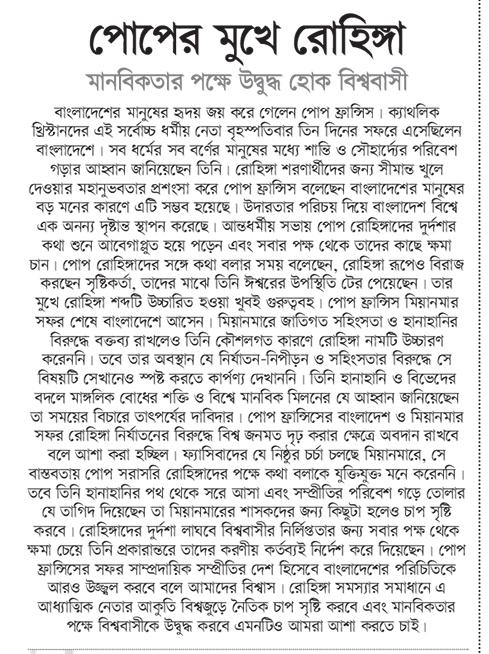 পোপের মুখে রোহিঙ্গা

মানবিকতার পক্ষে উদ্বুদ্ধ হোক বিশ্ববাসী

বাংলাদেশের মানুষের হৃদয় জয় করে গেলেন পোপ ফ্রান্সিস। ক্যাথলিক খ্রিস্টানদের এই সর্বোচ্চ ধর্মীয় নেতা বৃহস্পতিবার তিন দিনের সফরে এসেছিলেন বাংলাদেশে। সব ধর্মের সব বর্ণের মানুষের মধ্যে শান্তি ও সৌহার্দ্যের পরিবেশ গড়ার আহ্বান জানিয়েছেন তিনি। রোহিঙ্গা শরণার্থীদের জন্য সীমান্ত খুলে দেওয়ার মহানুভবতার প্রশংসা করে পোপ ফ্রান্সিস বলেছেন বাংলাদেশের মানুষের বড় মনের কারণে এটি সম্ভব হয়েছে। উদারতার পরিচয় দিয়ে বাংলাদেশ বিশ্বে এক অনন্য দৃষ্টান্ত স্থাপন করেছে। আন্তধর্মীয় সভায় পোপ রোহিঙ্গাদের দুর্দশার কথা শুনে আবেগাপ্লুত হয়ে পড়েন এবং সবার পক্ষ থেকে তাদের কাছে ক্ষমা চান। পোপ রোহিঙ্গাদের সঙ্গে কথা বলার সময় বলেছেন, রোহিঙ্গা রূপেও বিরাজ করছেন সৃষ্টিকর্তা, তাদের মাঝে তিনি ঈশ্বরের উপস্থিতি টের পেয়েছেন। তার মুখে রোহিঙ্গা শব্দটি উচ্চারিত হওয়া খুবই গুরুত্ববহ। পোপ ফ্রান্সিস মিয়ানমার সফর শেষে বাংলাদেশে আসেন। মিয়ানমারে জাতিগত সহিংসতা ও হানাহানির বিরুদ্ধে বক্তব্য রাখলেও তিনি কৌশলগত কারণে রোহিঙ্গা নামটি উচ্চারণ করেননি। তবে তার অবস্থান যে নির্যাতন-নিপীড়ন ও সহিংসতার বিরুদ্ধে সে বিষয়টি সেখানেও স্পষ্ট করতে কার্পণ্য দেখাননি। তিনি হানাহানি ও বিভেদের বদলে মাঙ্গলিক বোধের শক্তি ও বিশ্বে মানবিক মিলনের যে আহ্বান জানিয়েছেন তা সময়ের বিচারে তাৎপর্যের দাবিদার। পোপ ফ্রান্সিসের বাংলাদেশ ও মিয়ানমার সফর রোহিঙ্গা নির্যাতনের বিরুদ্ধে বিশ্ব জনমত দৃঢ় করার ক্ষেত্রে অবদান রাখবে বলে আশা করা হচ্ছিল। ফ্যাসিবাদের যে নিষ্ঠুর চর্চা চলছে মিয়ানমারে, সে বাস্তবতায় পোপ সরাসরি রোহিঙ্গাদের পক্ষে কথা বলাকে যুক্তিযুক্ত মনে করেননি। তবে তিনি হানাহানির পথ থেকে সরে আসা এবং সম্প্রীতির পরিবেশ গড়ে তোলার যে তাগিদ দিয়েছেন তা মিয়ানমারের শাসকদের জন্য কিছুটা হলেও চাপ সৃষ্টি করবে। রোহিঙ্গাদের দুর্দশা লাঘবে বিশ্ববাসীর নির্লিপ্ততার জন্য সবার পক্ষ থেকে ক্ষমা চেয়ে তিনি প্রকারান্তরে তাদের করণীয় কর্তব্যই নির্দেশ করে দিয়েছেন। পোপ ফ্রান্সিসের সফর সাম্প্রদায়িক সম্প্রীতির দেশ হিসেবে বাংলাদেশের পরিচিতিকে আরও উজ্জ্বল করবে বলে আমাদের বিশ্বাস। রোহিঙ্গা সমস্যার সমাধানে এ আধ্যাত্মিক নেতার আকুতি বিশ্বজুড়ে নৈতিক চাপ সৃষ্টি করবে এবং মানবিকতার পক্ষে বিশ্ববাসীকে উদ্বুদ্ধ করবে এমনটিও আমরা আশা করতে চাই।